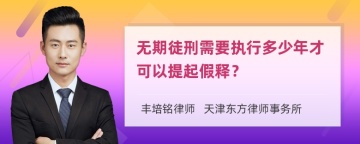 无期徒刑需要执行多少年才可以提起假释？

丰培铭律师 天津东方律师事务所